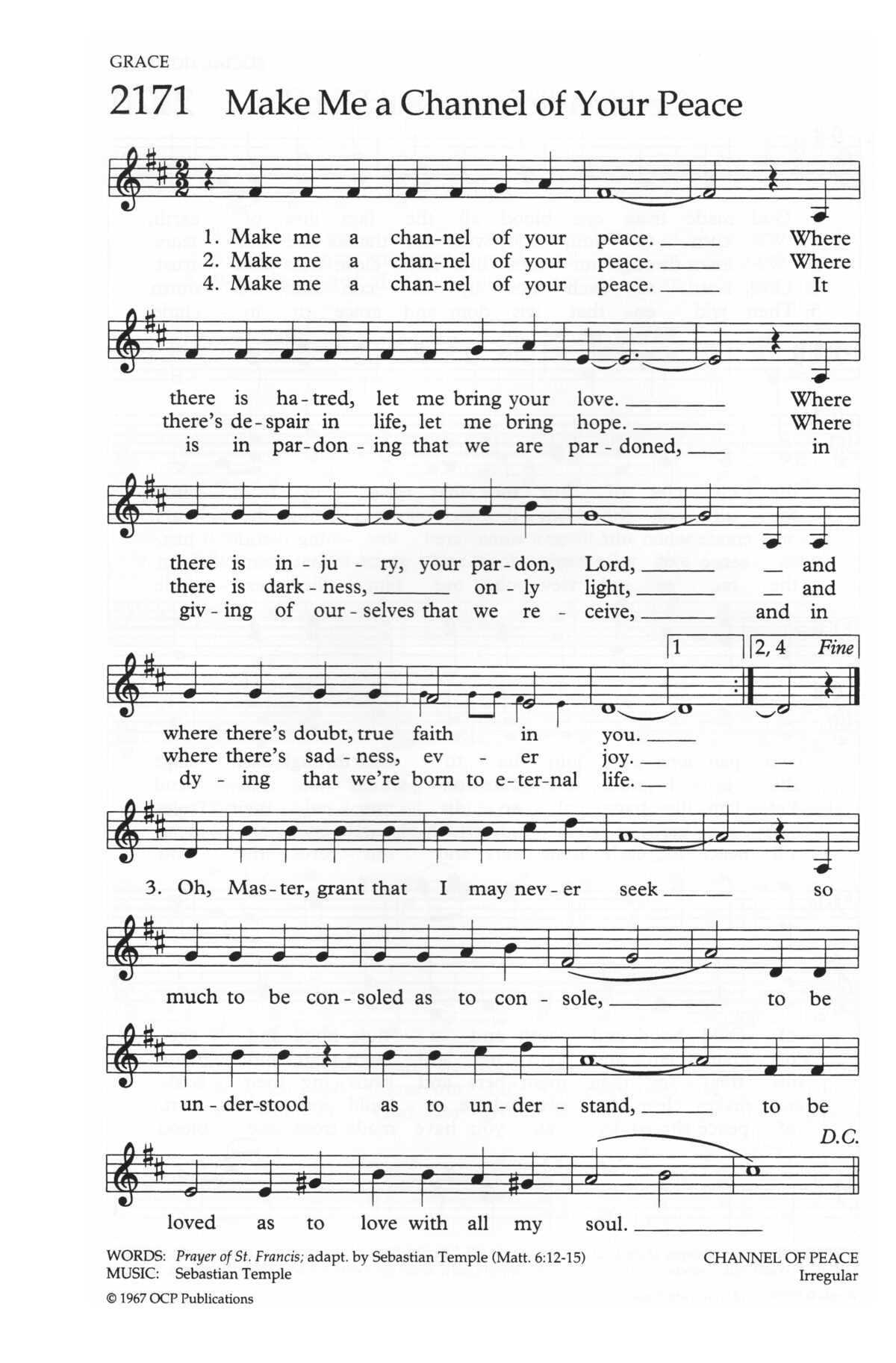 GRACE

2171 Make Me a Channel of Your Peace

1. Make me a chan-nel of your peace. Where
2. Make me a chan-nel of your peace. Where
4. Make me a chan-nel of your peace. It

there is ha-tred, let me bring your love. Where
there's de-spair in life, let me bring hope. Where
is in par-don-ing that we are par-doned, in

there is in-ju-ry, your par-don, Lord, and
there is dark-ness, on-ly light, and
giv-ing of our-selves that we re-ceive, and in

1 2, 4 Fine

where there's doubt, true faith in you.
where there's sad-ness, ev-er joy.
dy-ing that we're born to e-ter-nal life.

3. Oh, Mas-ter, grant that I may nev-er seek so

much to be con-soled as to con-sole, to be

un-der-stood as to un-der-stand, to be

D.C.

loved as to love with all my soul.

WORDS: Prayer of St. Francis; adapt. by Sebastian Temple (Matt. 6:12-15)
MUSIC: Sebastian Temple

CHANNEL OF PEACE
Irregular

© 1967 OCP Publications